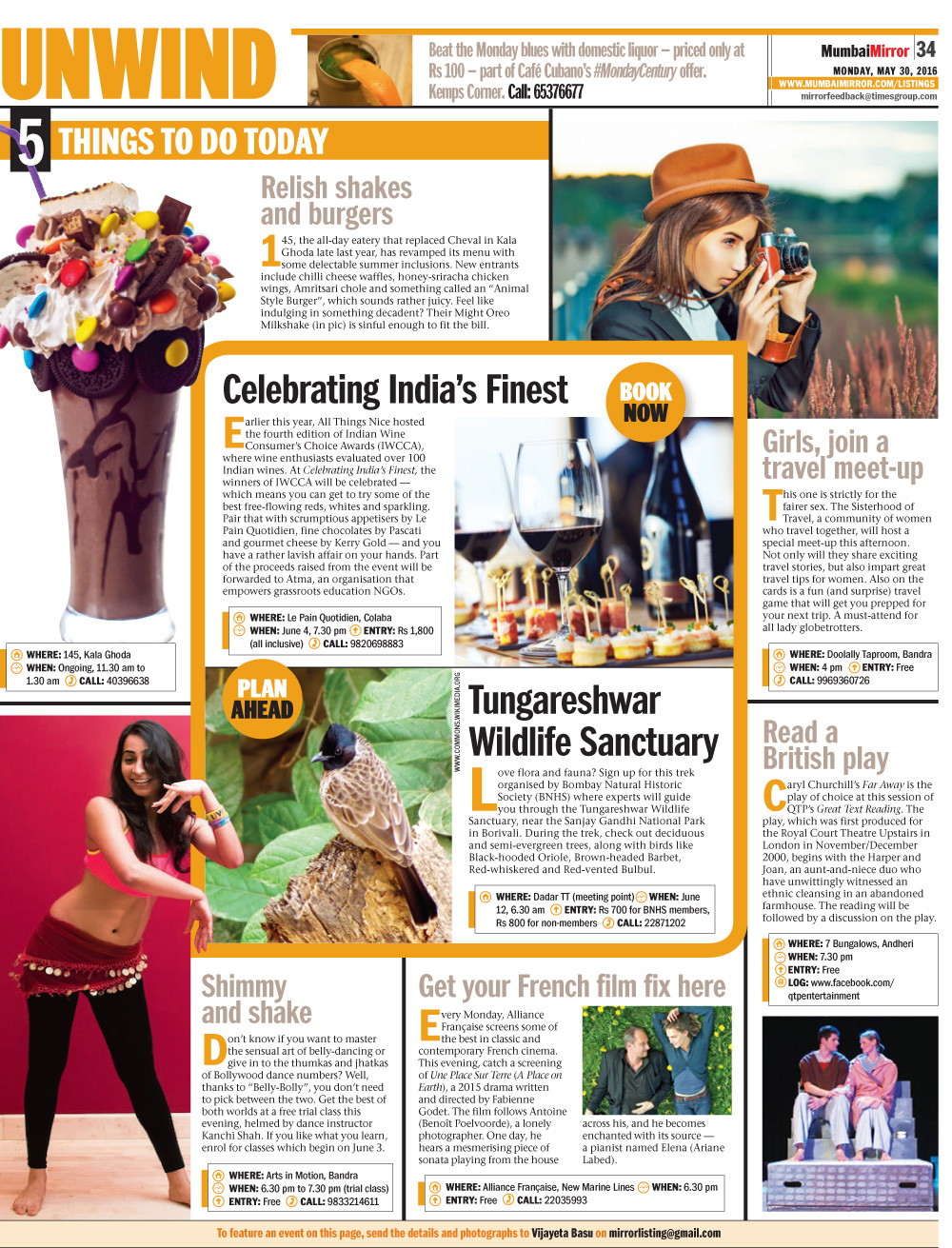 UNWIND

Beat the Monday blues with domestic liquor – priced only at Rs 100 – part of Café Cubano's #MondayCentury offer. Kemps Corner. Call: 65376677

MumbaiMirror 34
MONDAY, MAY 30, 2016
WWW.MUMBAIMIRROR.COM/LISTINGS
mirrorfeedback@timesgroup.com

5 THINGS TO DO TODAY

Relish shakes and burgers

145, the all-day eatery that replaced Cheval in Kala Ghoda late last year, has revamped its menu with some delectable summer inclusions. New entrants include chilli cheese waffles, honey-sriracha chicken wings, Amritsari chole and something called an "Animal Style Burger", which sounds rather juicy. Feel like indulging in something decadent? Their Might Oreo Milkshake (in pic) is sinful enough to fit the bill.

WHERE: 145, Kala Ghoda
WHEN: Ongoing, 11.30 am to 1.30 am CALL: 40396638

Celebrating India's Finest

BOOK NOW

Earlier this year, All Things Nice hosted the fourth edition of Indian Wine Consumer's Choice Awards (IWCCA), where wine enthusiasts evaluated over 100 Indian wines. At Celebrating India's Finest, the winners of IWCCA will be celebrated — which means you can get to try some of the best free-flowing reds, whites and sparkling. Pair that with scrumptious appetisers by Le Pain Quotidien, fine chocolates by Pascati and gourmet cheese by Kerry Gold — and you have a rather lavish affair on your hands. Part of the proceeds raised from the event will be forwarded to Atma, an organisation that empowers grassroots education NGOs.

WHERE: Le Pain Quotidien, Colaba
WHEN: June 4, 7.30 pm ENTRY: Rs 1,800 (all inclusive) CALL: 9820698883

Girls, join a travel meet-up

This one is strictly for the fairer sex. The Sisterhood of Travel, a community of women who travel together, will host a special meet-up this afternoon. Not only will they share exciting travel stories, but also impart great travel tips for women. Also on the cards is a fun (and surprise) travel game that will get you prepped for your next trip. A must-attend for all lady globetrotters.

WHERE: Doolally Taproom, Bandra
WHEN: 4 pm ENTRY: Free
CALL: 9969360726

PLAN AHEAD

WWW.COMMONS.WIKIMEDIA.ORG

Tungareshwar Wildlife Sanctuary

Love flora and fauna? Sign up for this trek organised by Bombay Natural Historic Society (BNHS) where experts will guide you through the Tungareshwar Wildlife Sanctuary, near the Sanjay Gandhi National Park in Borivali. During the trek, check out deciduous and semi-evergreen trees, along with birds like Black-hooded Oriole, Brown-headed Barbet, Red-whiskered and Red-vented Bulbul.

WHERE: Dadar TT (meeting point) WHEN: June 12, 6.30 am ENTRY: Rs 700 for BNHS members, Rs 800 for non-members CALL: 22871202

Read a British play

Caryl Churchill's Far Away is the play of choice at this session of QTP's Great Text Reading. The play, which was first produced for the Royal Court Theatre Upstairs in London in November/December 2000, begins with the Harper and Joan, an aunt-and-niece duo who have unwittingly witnessed an ethnic cleansing in an abandoned farmhouse. The reading will be followed by a discussion on the play.

WHERE: 7 Bungalows, Andheri
WHEN: 7.30 pm
ENTRY: Free
LOG: www.facebook.com/qtpentertainment

Shimmy and shake

Don't know if you want to master the sensual art of belly-dancing or give in to the thumkas and jhatkas of Bollywood dance numbers? Well, thanks to "Belly-Bolly", you don't need to pick between the two. Get the best of both worlds at a free trial class this evening, helmed by dance instructor Kanchi Shah. If you like what you learn, enrol for classes which begin on June 3.

WHERE: Arts in Motion, Bandra
WHEN: 6.30 pm to 7.30 pm (trial class)
ENTRY: Free CALL: 9833214611

Get your French film fix here

Every Monday, Alliance Française screens some of the best in classic and contemporary French cinema. This evening, catch a screening of Une Place Sur Terre (A Place on Earth), a 2015 drama written and directed by Fabienne Godet. The film follows Antoine (Benoît Poelvoorde), a lonely photographer. One day, he hears a mesmerising piece of sonata playing from the house across his, and he becomes enchanted with its source — a pianist named Elena (Ariane Labed).

WHERE: Alliance Française, New Marine Lines WHEN: 6.30 pm
ENTRY: Free CALL: 22035993

To feature an event on this page, send the details and photographs to Vijayeta Basu on mirrorlisting@gmail.com